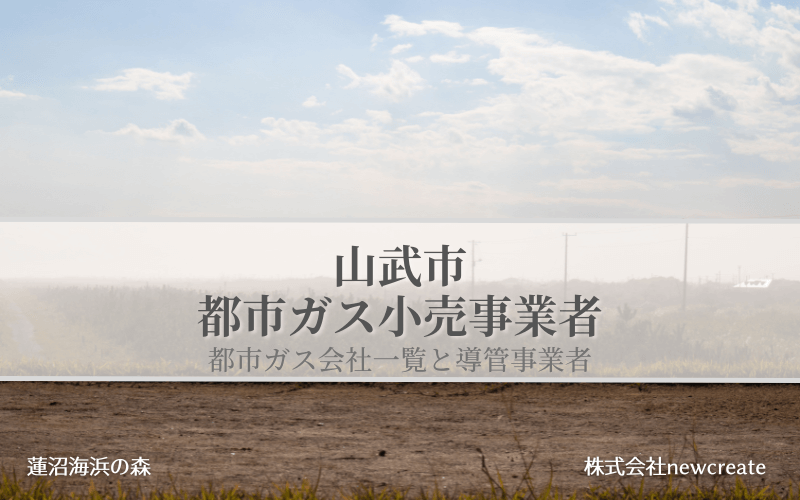 山武市
都市ガス小売事業者
都市ガス会社一覧と導管事業者

蓮沼海浜の森

株式会社newcreate